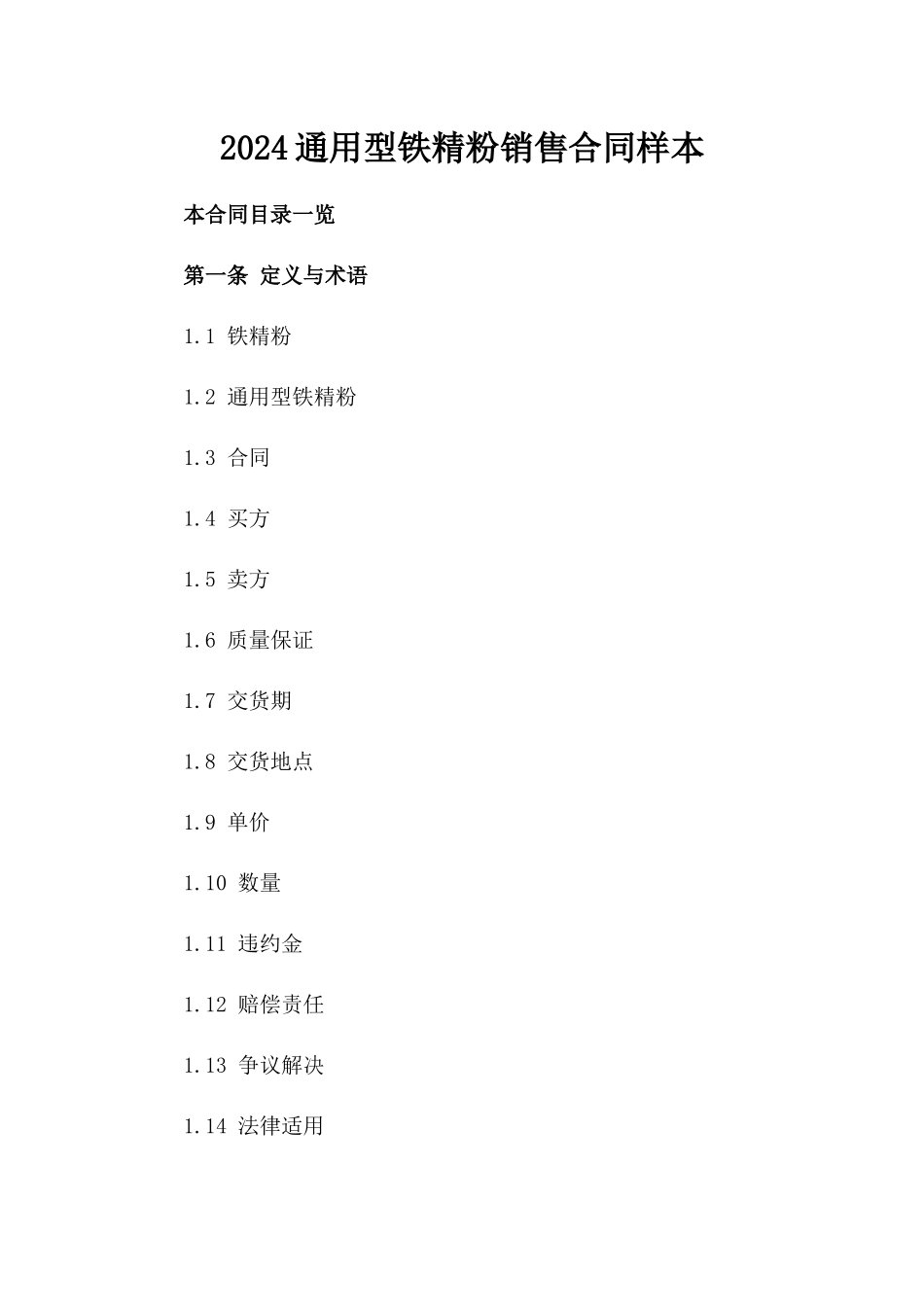 2024通用型铁精粉销售合同样本

本合同目录一览

第一条 定义与术语

1.1 铁精粉

1.2 通用型铁精粉

1.3 合同

1.4 买方

1.5 卖方

1.6 质量保证

1.7 交货期

1.8 交货地点

1.9 单价

1.10 数量

1.11 违约金

1.12 赔偿责任

1.13 争议解决

1.14 法律适用